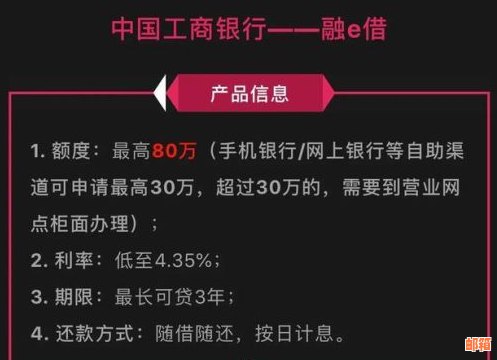 中国工商银行——融e借

产品信息

1. 额度：最高80万（手机银行/网上银行等自助渠道可申请最高30万，超过30万的，需要到营业网点柜面办理）；

2. 利率：低至4.35%；

3. 期限：最长可贷3年；

4. 还款方式：随借随还，按日计息。

邮箱